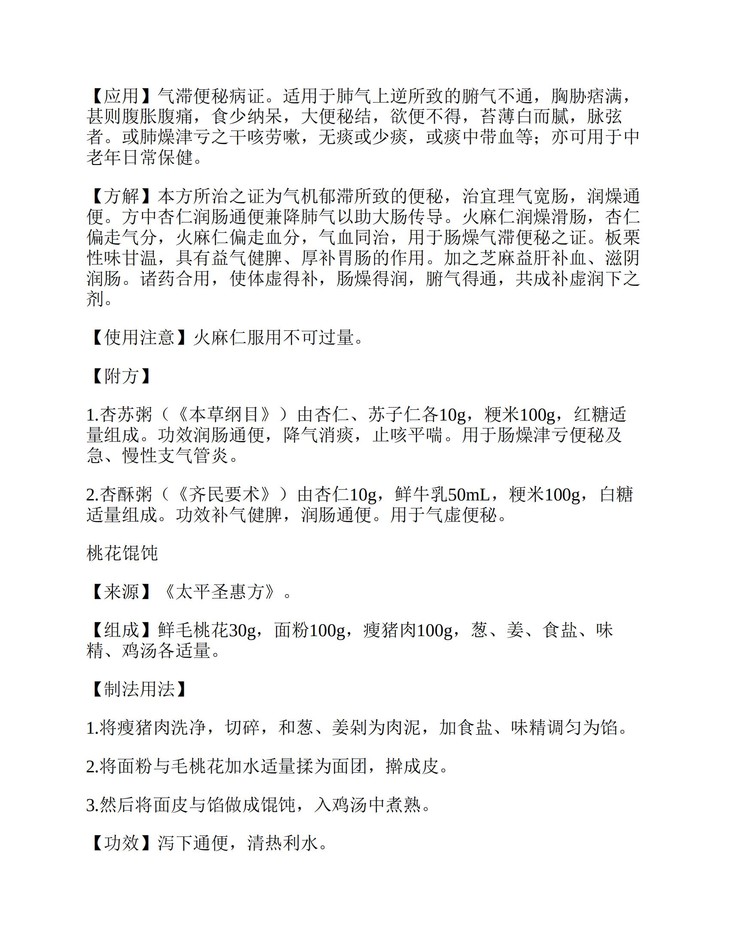 【应用】气滞便秘病证。适用于肺气上逆所致的腑气不通，胸胁痞满，甚则腹胀腹痛，食少纳呆，大便秘结，欲便不得，苔薄白而腻，脉弦者。或肺燥津亏之干咳劳嗽，无痰或少痰，或痰中带血等；亦可用于中老年日常保健。

【方解】本方所治之证为气机郁滞所致的便秘，治宜理气宽肠，润燥通便。方中杏仁润肠通便兼降肺气以助大肠传导。火麻仁润燥滑肠，杏仁偏走气分，火麻仁偏走血分，气血同治，用于肠燥气滞便秘之证。板栗性味甘温，具有益气健脾、厚补胃肠的作用。加之芝麻益肝补血、滋阴润肠。诸药合用，使体虚得补，肠燥得润，腑气得通，共成补虚润下之剂。

【使用注意】火麻仁服用不可过量。

【附方】

1.杏苏粥（《本草纲目》）由杏仁、苏子仁各10g，粳米100g，红糖适量组成。功效润肠通便，降气消痰，止咳平喘。用于肠燥津亏便秘及急、慢性支气管炎。

2.杏酥粥（《齐民要术》）由杏仁10g，鲜牛乳50mL，粳米100g，白糖适量组成。功效补气健脾，润肠通便。用于气虚便秘。

桃花馄饨

【来源】《太平圣惠方》。

【组成】鲜毛桃花30g，面粉100g，瘦猪肉100g，葱、姜、食盐、味精、鸡汤各适量。

【制法用法】

1.将瘦猪肉洗净，切碎，和葱、姜剁为肉泥，加食盐、味精调匀为馅。

2.将面粉与毛桃花加水适量揉为面团，擀成皮。

3.然后将面皮与馅做成馄饨，入鸡汤中煮熟。

【功效】泻下通便，清热利水。